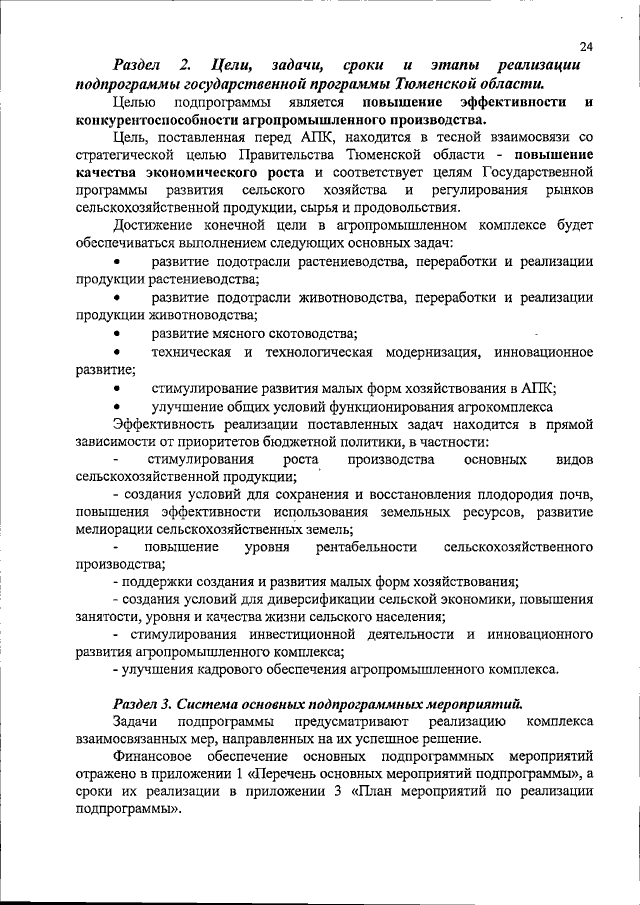 24

Раздел 2. Цели, задачи, сроки и этапы реализации подпрограммы государственной программы Тюменской области.

Целью подпрограммы является повышение эффективности и конкурентоспособности агропромышленного производства.

Цель, поставленная перед АПК, находится в тесной взаимосвязи со стратегической целью Правительства Тюменской области - повышение качества экономического роста и соответствует целям Государственной программы развития сельского хозяйства и регулирования рынков сельскохозяйственной продукции, сырья и продовольствия.

Достижение конечной цели в агропромышленном комплексе будет обеспечиваться выполнением следующих основных задач:

• развитие подотрасли растениеводства, переработки и реализации продукции растениеводства;

• развитие подотрасли животноводства, переработки и реализации продукции животноводства;

• развитие мясного скотоводства;

• техническая и технологическая модернизация, инновационное развитие;

• стимулирование развития малых форм хозяйствования в АПК;

• улучшение общих условий функционирования агрокомплекса

Эффективность реализации поставленных задач находится в прямой зависимости от приоритетов бюджетной политики, в частности:

- стимулирования роста производства основных видов сельскохозяйственной продукции;

- создания условий для сохранения и восстановления плодородия почв, повышения эффективности использования земельных ресурсов, развитие мелиорации сельскохозяйственных земель;

- повышение уровня рентабельности сельскохозяйственного производства;

- поддержки создания и развития малых форм хозяйствования;

- создания условий для диверсификации сельской экономики, повышения занятости, уровня и качества жизни сельского населения;

- стимулирования инвестиционной деятельности и инновационного развития агропромышленного комплекса;

- улучшения кадрового обеспечения агропромышленного комплекса.

Раздел 3. Система основных подпрограммных мероприятий.

Задачи подпрограммы предусматривают реализацию комплекса взаимосвязанных мер, направленных на их успешное решение.

Финансовое обеспечение основных подпрограммных мероприятий отражено в приложении 1 «Перечень основных мероприятий подпрограммы», а сроки их реализации в приложении 3 «План мероприятий по реализации подпрограммы».